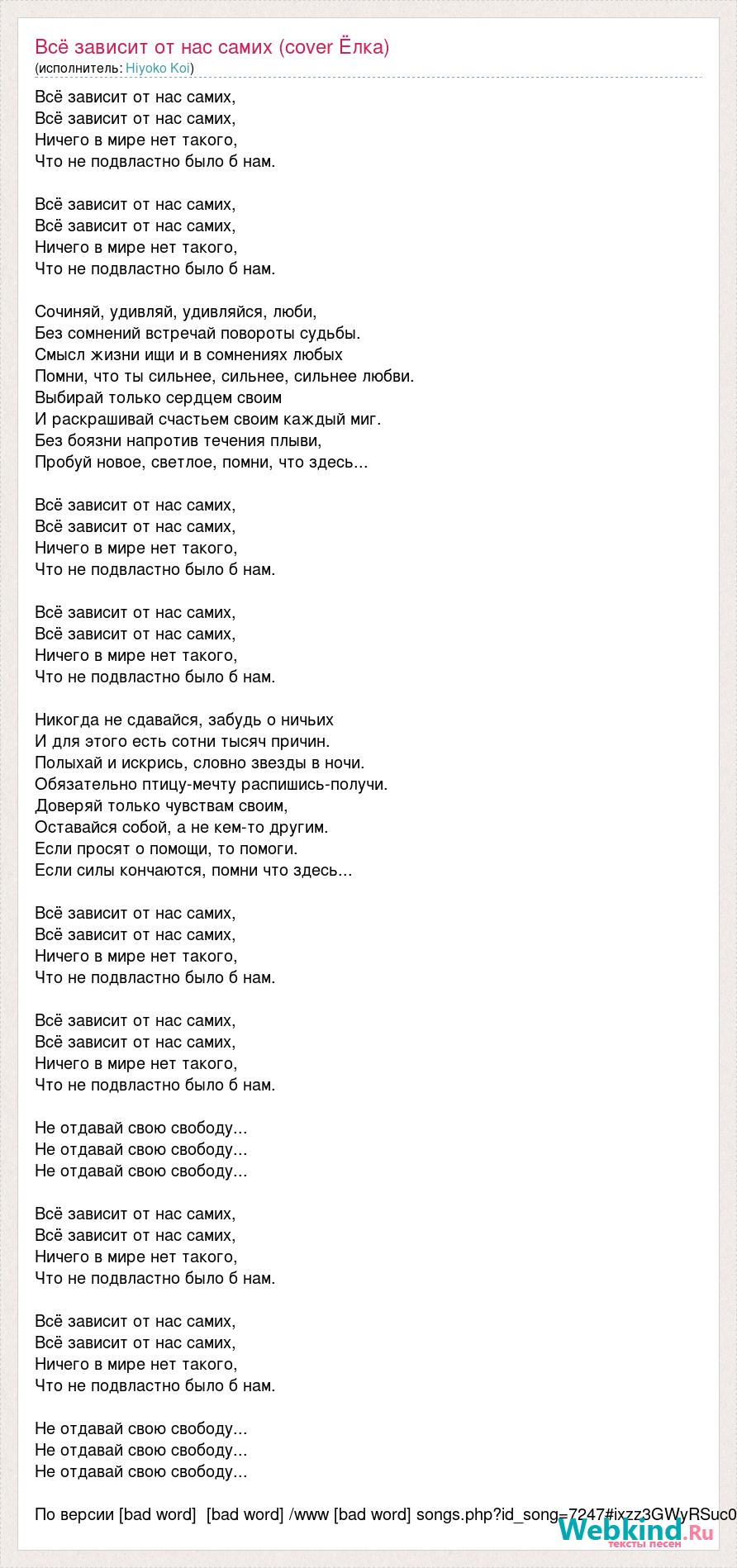 Всё зависит от нас самих (cover Ёлка)
(исполнитель: Hiyoko Koi)

Всё зависит от нас самих,
Всё зависит от нас самих,
Ничего в мире нет такого,
Что не подвластно было б нам.

Всё зависит от нас самих,
Всё зависит от нас самих,
Ничего в мире нет такого,
Что не подвластно было б нам.

Сочиняй, удивляй, удивляйся, люби,
Без сомнений встречай повороты судьбы.
Смысл жизни ищи и в сомнениях любых
Помни, что ты сильнее, сильнее, сильнее любви.
Выбирай только сердцем своим
И раскрашивай счастьем своим каждый миг.
Без боязни напротив течения плыви,
Пробуй новое, светлое, помни, что здесь...

Всё зависит от нас самих,
Всё зависит от нас самих,
Ничего в мире нет такого,
Что не подвластно было б нам.

Всё зависит от нас самих,
Всё зависит от нас самих,
Ничего в мире нет такого,
Что не подвластно было б нам.

Никогда не сдавайся, забудь о ничьих
И для этого есть сотни тысяч причин.
Полыхай и искрись, словно звезды в ночи.
Обязательно птицу-мечту распишись-получи.
Доверяй только чувствам своим,
Оставайся собой, а не кем-то другим.
Если просят о помощи, то помоги.
Если силы кончаются, помни что здесь...

Всё зависит от нас самих,
Всё зависит от нас самих,
Ничего в мире нет такого,
Что не подвластно было б нам.

Всё зависит от нас самих,
Всё зависит от нас самих,
Ничего в мире нет такого,
Что не подвластно было б нам.

Не отдавай свою свободу...
Не отдавай свою свободу...
Не отдавай свою свободу...

Всё зависит от нас самих,
Всё зависит от нас самих,
Ничего в мире нет такого,
Что не подвластно было б нам.

Всё зависит от нас самих,
Всё зависит от нас самих,
Ничего в мире нет такого,
Что не подвластно было б нам.

Не отдавай свою свободу...
Не отдавай свою свободу...
Не отдавай свою свободу...

По версии [bad word] [bad word] /www [bad word] songs.php?id_song=7247#ixzz3GWyRSuc0

Webkind.Ru
тексты песен